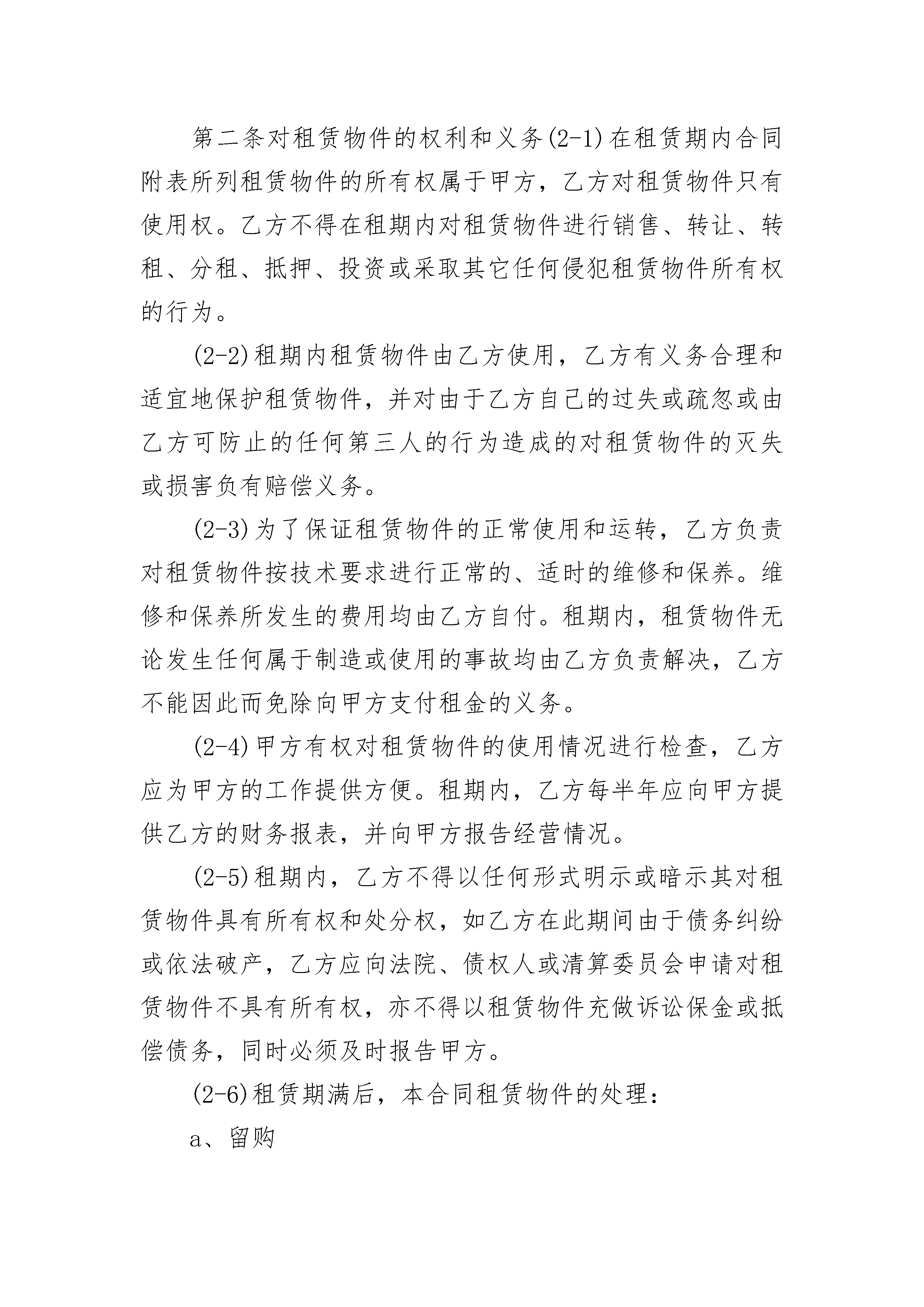 第二条对租赁物件的权利和义务(2-1)在租赁期内合同附表所列租赁物件的所有权属于甲方，乙方对租赁物件只有使用权。乙方不得在租期内对租赁物件进行销售、转让、转租、分租、抵押、投资或采取其它任何侵犯租赁物件所有权的行为。

(2-2)租期内租赁物件由乙方使用，乙方有义务合理和适宜地保护租赁物件，并对由于乙方自己的过失或疏忽或由乙方可防止的任何第三人的行为造成的对租赁物件的灭失或损害负有赔偿义务。

(2-3)为了保证租赁物件的正常使用和运转，乙方负责对租赁物件按技术要求进行正常的、适时的维修和保养。维修和保养所发生的费用均由乙方自付。租期内，租赁物件无论发生任何属于制造或使用的事故均由乙方负责解决，乙方不能因此而免除向甲方支付租金的义务。

(2-4)甲方有权对租赁物件的使用情况进行检查，乙方应为甲方的工作提供方便。租期内，乙方每半年应向甲方提供乙方的财务报表，并向甲方报告经营情况。

(2-5)租期内，乙方不得以任何形式明示或暗示其对租赁物件具有所有权和处分权，如乙方在此期间由于债务纠纷或依法破产，乙方应向法院、债权人或清算委员会申请对租赁物件不具有所有权，亦不得以租赁物件充做诉讼保金或抵偿债务，同时必须及时报告甲方。

(2-6)租赁期满后，本合同租赁物件的处理：

a、留购